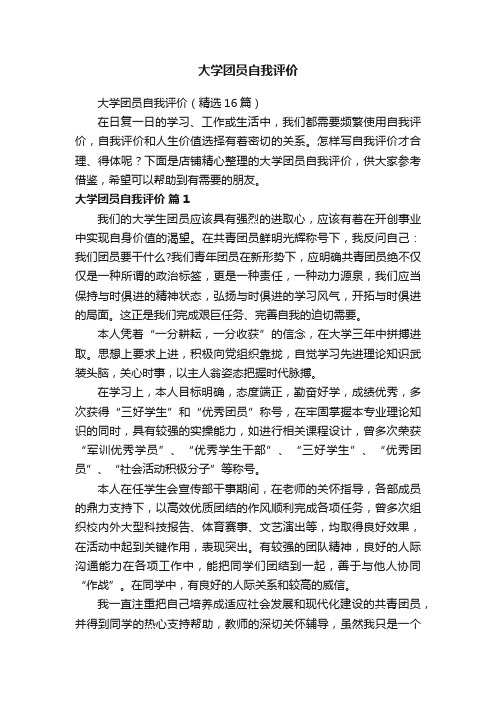 大学团员自我评价

大学团员自我评价（精选16篇）

在日复一日的学习、工作或生活中，我们都需要频繁使用自我评价，自我评价和人生价值选择有着密切的关系。怎样写自我评价才合理、得体呢？下面是店铺精心整理的大学团员自我评价，供大家参考借鉴，希望可以帮助到有需要的朋友。

大学团员自我评价 篇1

我们的大学生团员应该具有强烈的进取心，应该有着在开创事业中实现自身价值的渴望。在共青团员鲜明光辉称号下，我反问自己：我们团员要干什么?我们青年团员在新形势下，应明确共青团员绝不仅仅是一种所谓的政治标签，更是一种责任，一种动力源泉，我们应当保持与时俱进的精神状态，弘扬与时俱进的学习风气，开拓与时俱进的局面。这正是我们完成艰巨任务、完善自我的迫切需要。

本人凭着“一分耕耘，一分收获”的信念，在大学三年中拼搏进取。思想上要求上进，积极向党组织靠拢，自觉学习先进理论知识武装头脑，关心时事，以主人翁姿态把握时代脉搏。

在学习上，本人目标明确，态度端正，勤奋好学，成绩优秀，多次获得“三好学生”和“优秀团员”称号，在牢固掌握本专业理论知识的同时，具有较强的实操能力，如进行相关课程设计，曾多次荣获“军训优秀学员”、“优秀学生干部”、“三好学生”、“优秀团员”、“社会活动积极分子”等称号。

本人在任学生会宣传部干事期间，在老师的关怀指导，各部成员的鼎力支持下，以高效优质团结的作风顺利完成各项任务，曾多次组织校内外大型科技报告、体育赛事、文艺演出等，均取得良好效果，在活动中起到关键作用，表现突出。有较强的团队精神，良好的人际沟通能力在各项工作中，能把同学们团结到一起，善于与他人协同“作战”。在同学中，有良好的人际关系和较高的威信。

我一直注重把自己培养成适应社会发展和现代化建设的共青团员，并得到同学的热心支持帮助，教师的深切关怀辅导，虽然我只是一个